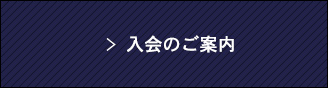 > 入会のご案内